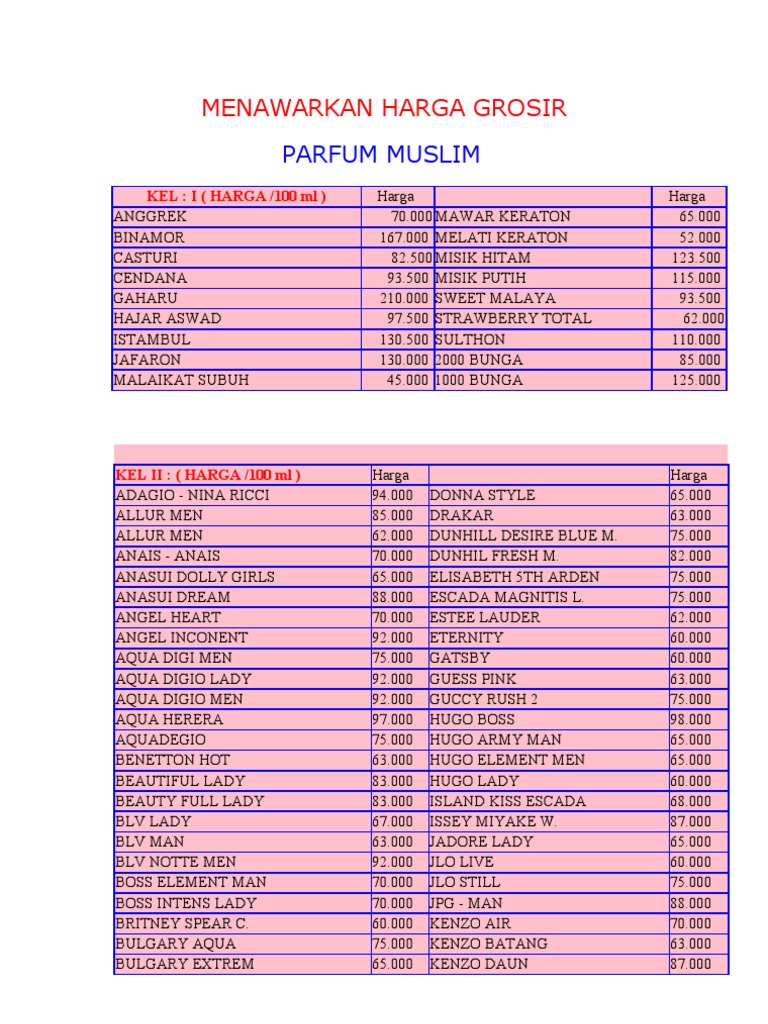 MENAWARKAN HARGA GROSIR

PARFUM MUSLIM

| KEL : I ( HARGA /100 ml ) | Harga | | Harga |
|---|---|---|---|
| ANGGREK | 70.000 | MAWAR KERATON | 65.000 |
| BINAMOR | 167.000 | MELATI KERATON | 52.000 |
| CASTURI | 82.500 | MISIK HITAM | 123.500 |
| CENDANA | 93.500 | MISIK PUTIH | 115.000 |
| GAHARU | 210.000 | SWEET MALAYA | 93.500 |
| HAJAR ASWAD | 97.500 | STRAWBERRY TOTAL | 62.000 |
| ISTAMBUL | 130.500 | SULTHON | 110.000 |
| JAFARON | 130.000 | 2000 BUNGA | 85.000 |
| MALAIKAT SUBUH | 45.000 | 1000 BUNGA | 125.000 |

| KEL II : ( HARGA /100 ml ) | Harga | | Harga |
|---|---|---|---|
| ADAGIO - NINA RICCI | 94.000 | DONNA STYLE | 65.000 |
| ALLUR MEN | 85.000 | DRAKAR | 63.000 |
| ALLUR MEN | 62.000 | DUNHILL DESIRE BLUE M. | 75.000 |
| ANAIS - ANAIS | 70.000 | DUNHIL FRESH M. | 82.000 |
| ANASUI DOLLY GIRLS | 65.000 | ELISABETH 5TH ARDEN | 75.000 |
| ANASUI DREAM | 88.000 | ESCADA MAGNITIS L. | 75.000 |
| ANGEL HEART | 70.000 | ESTEE LAUDER | 62.000 |
| ANGEL INCONENT | 92.000 | ETERNITY | 60.000 |
| AQUA DIGI MEN | 75.000 | GATSBY | 60.000 |
| AQUA DIGIO LADY | 92.000 | GUESS PINK | 63.000 |
| AQUA DIGIO MEN | 92.000 | GUCCY RUSH 2 | 75.000 |
| AQUA HERERA | 97.000 | HUGO BOSS | 98.000 |
| AQUADEGIO | 75.000 | HUGO ARMY MAN | 65.000 |
| BENETTON HOT | 63.000 | HUGO ELEMENT MEN | 65.000 |
| BEAUTIFUL LADY | 83.000 | HUGO LADY | 60.000 |
| BEAUTY FULL LADY | 83.000 | ISLAND KISS ESCADA | 68.000 |
| BLV LADY | 67.000 | ISSEY MIYAKE W. | 87.000 |
| BLV MAN | 63.000 | JADORE LADY | 65.000 |
| BLV NOTTE MEN | 92.000 | JLO LIVE | 60.000 |
| BOSS ELEMENT MAN | 70.000 | JLO STILL | 75.000 |
| BOSS INTENS LADY | 70.000 | JPG - MAN | 88.000 |
| BRITNEY SPEAR C. | 60.000 | KENZO AIR | 70.000 |
| BULGARY AQUA | 75.000 | KENZO BATANG | 63.000 |
| BULGARY EXTREM | 65.000 | KENZO DAUN | 87.000 |